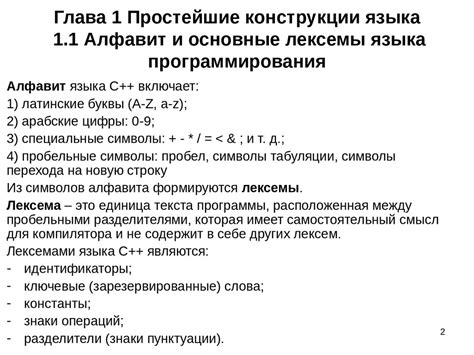 Глава 1 Простейшие конструкции языка
1.1 Алфавит и основные лексемы языка программирования

Алфавит языка С++ включает:

1) латинские буквы (A-Z, a-z);

2) арабские цифры: 0-9;

3) специальные символы: + - * / = < & ; и т. д.;

4) пробельные символы: пробел, символы табуляции, символы перехода на новую строку

Из символов алфавита формируются лексемы.

Лексема – это единица текста программы, расположенная между пробельными разделителями, которая имеет самостоятельный смысл для компилятора и не содержит в себе других лексем.

Лексемами языка С++ являются:

- идентификаторы;

- ключевые (зарезервированные) слова;

- константы;

- знаки операций;

- разделители (знаки пунктуации).

2